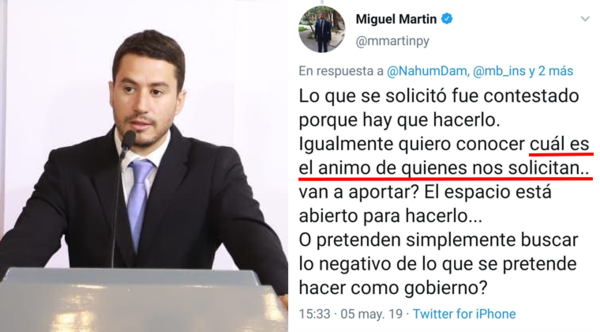 Miguel Martin
@mmartinpy

En respuesta a @NahumDam, @mb_ins y 2 más

Lo que se solicitó fue contestado porque hay que hacerlo.
Igualmente quiero conocer cuál es el animo de quienes nos solicitan.. van a aportar? El espacio está abierto para hacerlo...
O pretenden simplemente buscar lo negativo de lo que se pretende hacer como gobierno?

15:33 · 05 may. 19 · Twitter for iPhone